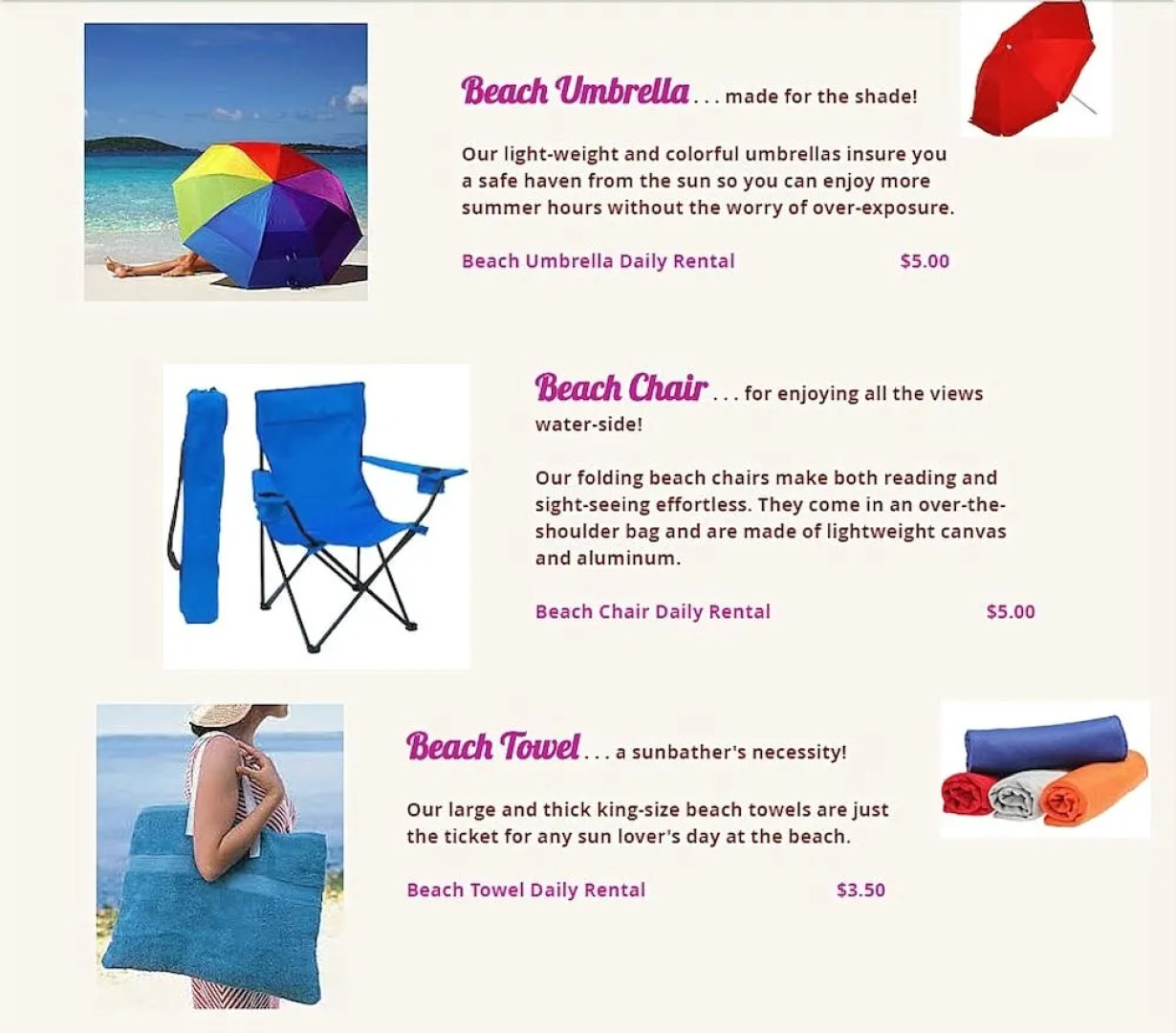 Beach Umbrella . . . made for the shade!

Our light-weight and colorful umbrellas insure you a safe haven from the sun so you can enjoy more summer hours without the worry of over-exposure.

Beach Umbrella Daily Rental $5.00

Beach Chair . . . for enjoying all the views water-side!

Our folding beach chairs make both reading and sight-seeing effortless. They come in an over-the-shoulder bag and are made of lightweight canvas and aluminum.

Beach Chair Daily Rental $5.00

Beach Towel . . . a sunbather's necessity!

Our large and thick king-size beach towels are just the ticket for any sun lover's day at the beach.

Beach Towel Daily Rental $3.50